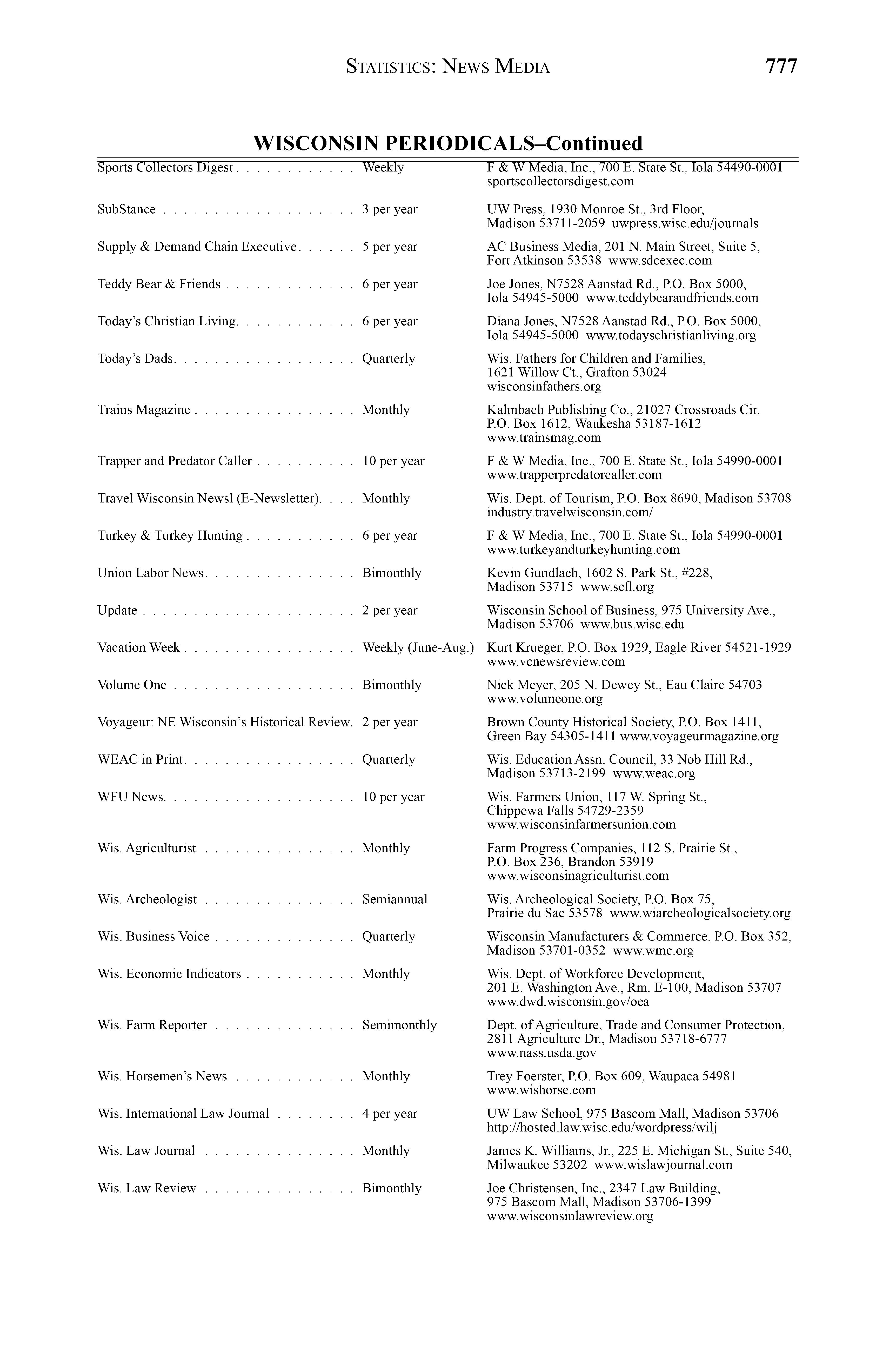 STATISTICS: NEWS MEDIA 777

WISCONSIN PERIODICALS–Continued

| | | |
|---|---|---|
| Sports Collectors Digest . . . . . . . . . . . . | Weekly | F & W Media, Inc., 700 E. State St., Iola 54490-0001 sportscollectorsdigest.com |
| SubStance . . . . . . . . . . . . . . . . . . . | 3 per year | UW Press, 1930 Monroe St., 3rd Floor, Madison 53711-2059 uwpress.wisc.edu/journals |
| Supply & Demand Chain Executive. . . . . . | 5 per year | AC Business Media, 201 N. Main Street, Suite 5, Fort Atkinson 53538 www.sdcexec.com |
| Teddy Bear & Friends . . . . . . . . . . . . . | 6 per year | Joe Jones, N7528 Aanstad Rd., P.O. Box 5000, Iola 54945-5000 www.teddybearandfriends.com |
| Today's Christian Living. . . . . . . . . . . . | 6 per year | Diana Jones, N7528 Aanstad Rd., P.O. Box 5000, Iola 54945-5000 www.todayschristianliving.org |
| Today's Dads. . . . . . . . . . . . . . . . . . | Quarterly | Wis. Fathers for Children and Families, 1621 Willow Ct., Grafton 53024 wisconsinfathers.org |
| Trains Magazine . . . . . . . . . . . . . . . . | Monthly | Kalmbach Publishing Co., 21027 Crossroads Cir. P.O. Box 1612, Waukesha 53187-1612 www.trainsmag.com |
| Trapper and Predator Caller . . . . . . . . . . | 10 per year | F & W Media, Inc., 700 E. State St., Iola 54990-0001 www.trapperpredatorcaller.com |
| Travel Wisconsin Newsl (E-Newsletter). . . . | Monthly | Wis. Dept. of Tourism, P.O. Box 8690, Madison 53708 industry.travelwisconsin.com/ |
| Turkey & Turkey Hunting . . . . . . . . . . . | 6 per year | F & W Media, Inc., 700 E. State St., Iola 54990-0001 www.turkeyandturkeyhunting.com |
| Union Labor News. . . . . . . . . . . . . . . | Bimonthly | Kevin Gundlach, 1602 S. Park St., #228, Madison 53715 www.scfl.org |
| Update . . . . . . . . . . . . . . . . . . . . . | 2 per year | Wisconsin School of Business, 975 University Ave., Madison 53706 www.bus.wisc.edu |
| Vacation Week . . . . . . . . . . . . . . . . . | Weekly (June-Aug.) | Kurt Krueger, P.O. Box 1929, Eagle River 54521-1929 www.vcnewsreview.com |
| Volume One . . . . . . . . . . . . . . . . . . | Bimonthly | Nick Meyer, 205 N. Dewey St., Eau Claire 54703 www.volumeone.org |
| Voyageur: NE Wisconsin's Historical Review. | 2 per year | Brown County Historical Society, P.O. Box 1411, Green Bay 54305-1411 www.voyageurmagazine.org |
| WEAC in Print. . . . . . . . . . . . . . . . . | Quarterly | Wis. Education Assn. Council, 33 Nob Hill Rd., Madison 53713-2199 www.weac.org |
| WFU News. . . . . . . . . . . . . . . . . . . | 10 per year | Wis. Farmers Union, 117 W. Spring St., Chippewa Falls 54729-2359 www.wisconsinfarmersunion.com |
| Wis. Agriculturist . . . . . . . . . . . . . . . | Monthly | Farm Progress Companies, 112 S. Prairie St., P.O. Box 236, Brandon 53919 www.wisconsinagriculturist.com |
| Wis. Archeologist . . . . . . . . . . . . . . . | Semiannual | Wis. Archeological Society, P.O. Box 75, Prairie du Sac 53578 www.wiarcheologicalsociety.org |
| Wis. Business Voice . . . . . . . . . . . . . . | Quarterly | Wisconsin Manufacturers & Commerce, P.O. Box 352, Madison 53701-0352 www.wmc.org |
| Wis. Economic Indicators . . . . . . . . . . . | Monthly | Wis. Dept. of Workforce Development, 201 E. Washington Ave., Rm. E-100, Madison 53707 www.dwd.wisconsin.gov/oea |
| Wis. Farm Reporter . . . . . . . . . . . . . . | Semimonthly | Dept. of Agriculture, Trade and Consumer Protection, 2811 Agriculture Dr., Madison 53718-6777 www.nass.usda.gov |
| Wis. Horsemen's News . . . . . . . . . . . . | Monthly | Trey Foerster, P.O. Box 609, Waupaca 54981 www.wishorse.com |
| Wis. International Law Journal . . . . . . . . | 4 per year | UW Law School, 975 Bascom Mall, Madison 53706 http://hosted.law.wisc.edu/wordpress/wilj |
| Wis. Law Journal . . . . . . . . . . . . . . . | Monthly | James K. Williams, Jr., 225 E. Michigan St., Suite 540, Milwaukee 53202 www.wislawjournal.com |
| Wis. Law Review . . . . . . . . . . . . . . . | Bimonthly | Joe Christensen, Inc., 2347 Law Building, 975 Bascom Mall, Madison 53706-1399 www.wisconsinlawreview.org |